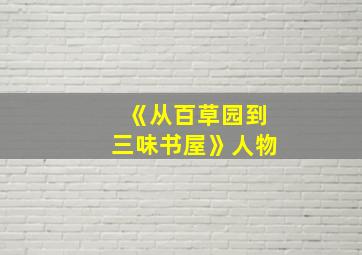 《从百草园到三味书屋》人物